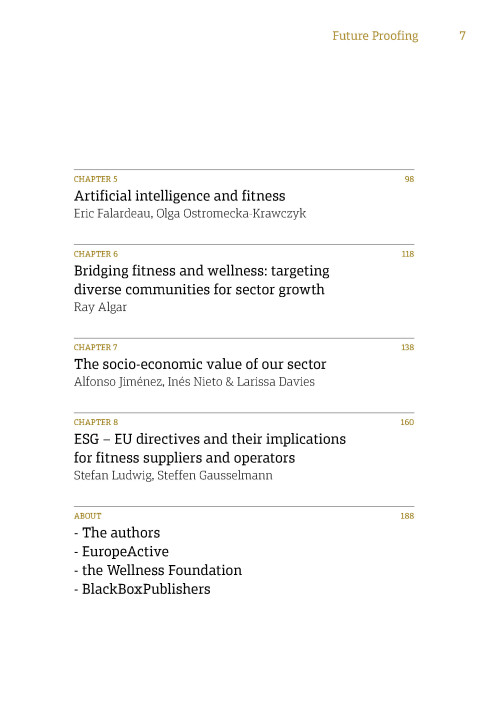 Future Proofing 7

CHAPTER 5 98

Artificial intelligence and fitness

Eric Falardeau, Olga Ostromecka-Krawczyk

CHAPTER 6 118

Bridging fitness and wellness: targeting diverse communities for sector growth

Ray Algar

CHAPTER 7 138

The socio-economic value of our sector

Alfonso Jiménez, Inés Nieto & Larissa Davies

CHAPTER 8 160

ESG – EU directives and their implications for fitness suppliers and operators

Stefan Ludwig, Steffen Gausselmann

ABOUT 188

- The authors
- EuropeActive
- the Wellness Foundation
- BlackBoxPublishers